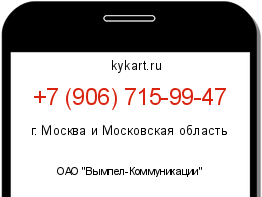 kykart.ru

+7 (906) 715-99-47

г. Москва и Московская область

ОАО "Вымпел-Коммуникации"